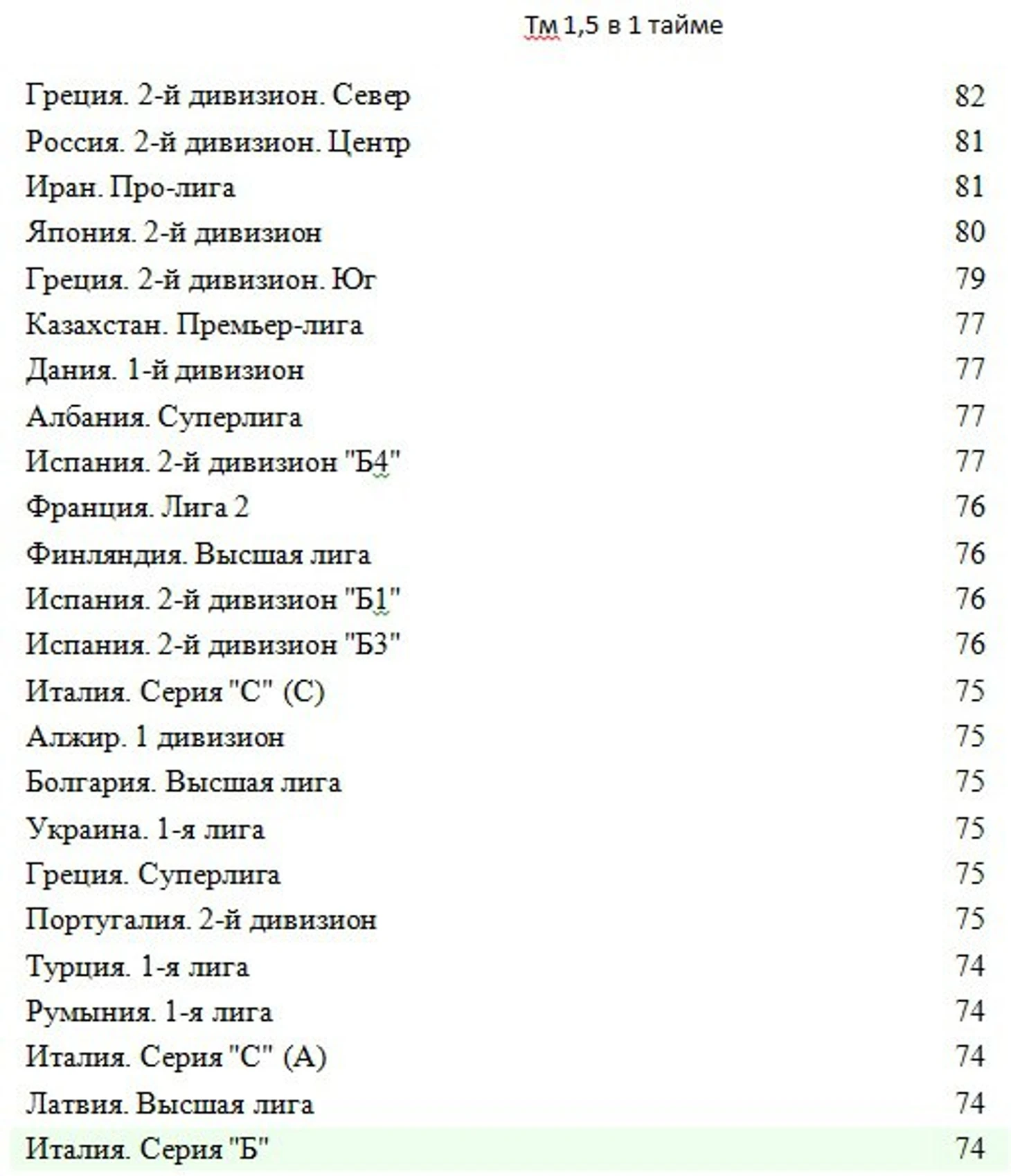 Тм 1,5 в 1 тайме

| | |
|---|---|
| Греция. 2-й дивизион. Север | 82 |
| Россия. 2-й дивизион. Центр | 81 |
| Иран. Про-лига | 81 |
| Япония. 2-й дивизион | 80 |
| Греция. 2-й дивизион. Юг | 79 |
| Казахстан. Премьер-лига | 77 |
| Дания. 1-й дивизион | 77 |
| Албания. Суперлига | 77 |
| Испания. 2-й дивизион "Б4" | 77 |
| Франция. Лига 2 | 76 |
| Финляндия. Высшая лига | 76 |
| Испания. 2-й дивизион "Б1" | 76 |
| Испания. 2-й дивизион "Б3" | 76 |
| Италия. Серия "С" (С) | 75 |
| Алжир. 1 дивизион | 75 |
| Болгария. Высшая лига | 75 |
| Украина. 1-я лига | 75 |
| Греция. Суперлига | 75 |
| Португалия. 2-й дивизион | 75 |
| Турция. 1-я лига | 74 |
| Румыния. 1-я лига | 74 |
| Италия. Серия "С" (А) | 74 |
| Латвия. Высшая лига | 74 |
| Италия. Серия "Б" | 74 |